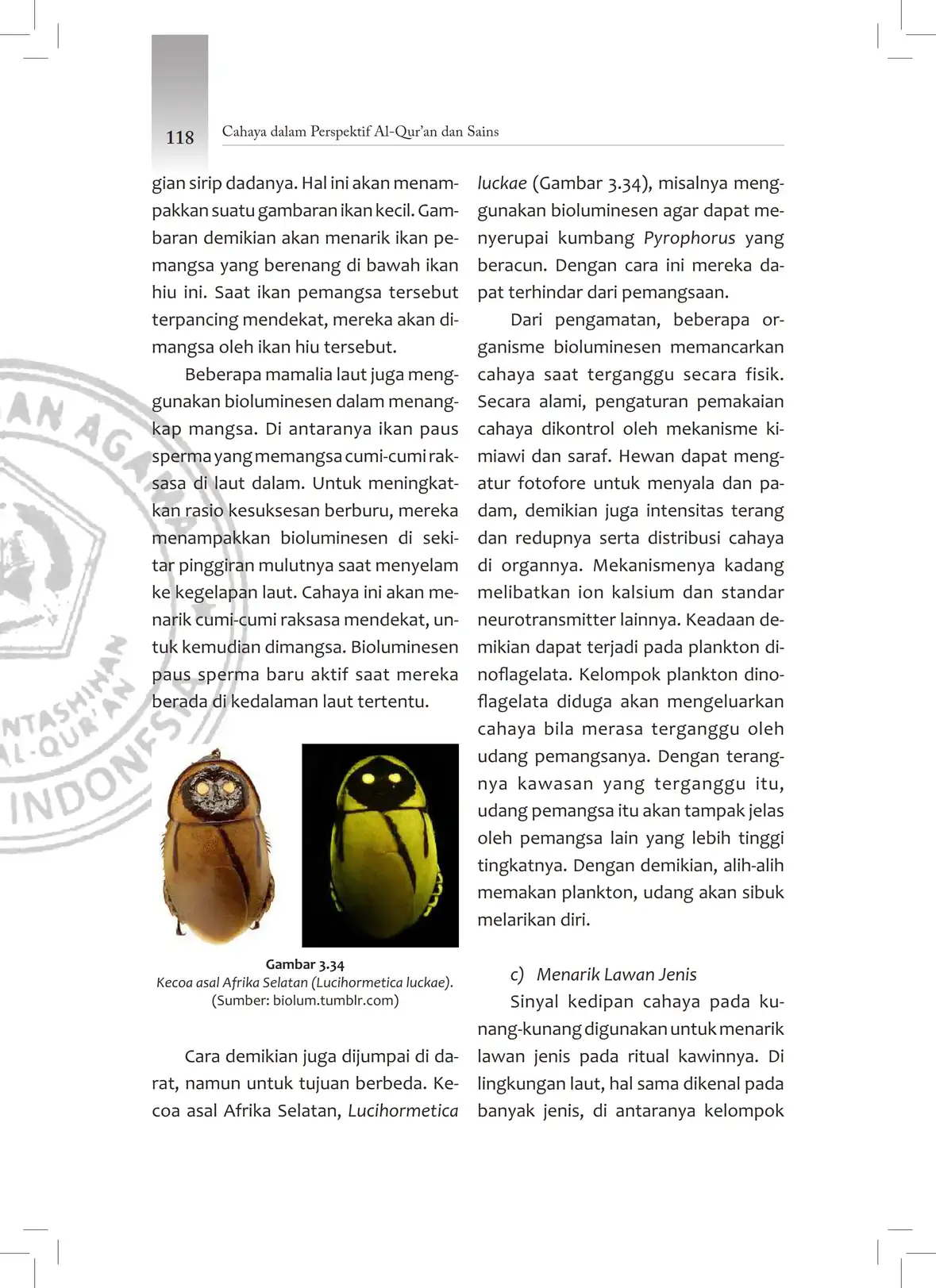 118 Cahaya dalam Perspektif Al-Qur'an dan Sains

gian sirip dadanya. Hal ini akan menampakkan suatu gambaran ikan kecil. Gambaran demikian akan menarik ikan pemangsa yang berenang di bawah ikan hiu ini. Saat ikan pemangsa tersebut terpancing mendekat, mereka akan dimangsa oleh ikan hiu tersebut.

Beberapa mamalia laut juga menggunakan bioluminesen dalam menangkap mangsa. Di antaranya ikan paus sperma yang memangsa cumi-cumi raksasa di laut dalam. Untuk meningkatkan rasio kesuksesan berburu, mereka menampakkan bioluminesen di sekitar pinggiran mulutnya saat menyelam ke kegelapan laut. Cahaya ini akan menarik cumi-cumi raksasa mendekat, untuk kemudian dimangsa. Bioluminesen paus sperma baru aktif saat mereka berada di kedalaman laut tertentu.

Gambar 3.34
Kecoa asal Afrika Selatan (Lucihormetica luckae).
(Sumber: biolum.tumblr.com)

Cara demikian juga dijumpai di darat, namun untuk tujuan berbeda. Kecoa asal Afrika Selatan, Lucihormetica luckae (Gambar 3.34), misalnya menggunakan bioluminesen agar dapat menyerupai kumbang Pyrophorus yang beracun. Dengan cara ini mereka dapat terhindar dari pemangsaan.

Dari pengamatan, beberapa organisme bioluminesen memancarkan cahaya saat terganggu secara fisik. Secara alami, pengaturan pemakaian cahaya dikontrol oleh mekanisme kimiawi dan saraf. Hewan dapat mengatur fotofore untuk menyala dan padam, demikian juga intensitas terang dan redupnya serta distribusi cahaya di organnya. Mekanismenya kadang melibatkan ion kalsium dan standar neurotransmitter lainnya. Keadaan demikian dapat terjadi pada plankton dinoflagelata. Kelompok plankton dinoflagelata diduga akan mengeluarkan cahaya bila merasa terganggu oleh udang pemangsanya. Dengan terangnya kawasan yang terganggu itu, udang pemangsa itu akan tampak jelas oleh pemangsa lain yang lebih tinggi tingkatnya. Dengan demikian, alih-alih memakan plankton, udang akan sibuk melarikan diri.

c) Menarik Lawan Jenis
Sinyal kedipan cahaya pada kunang-kunang digunakan untuk menarik lawan jenis pada ritual kawinnya. Di lingkungan laut, hal sama dikenal pada banyak jenis, di antaranya kelompok

AN AGAMA
NTASHIHAN
AL-QUR'AN
INDONESIA